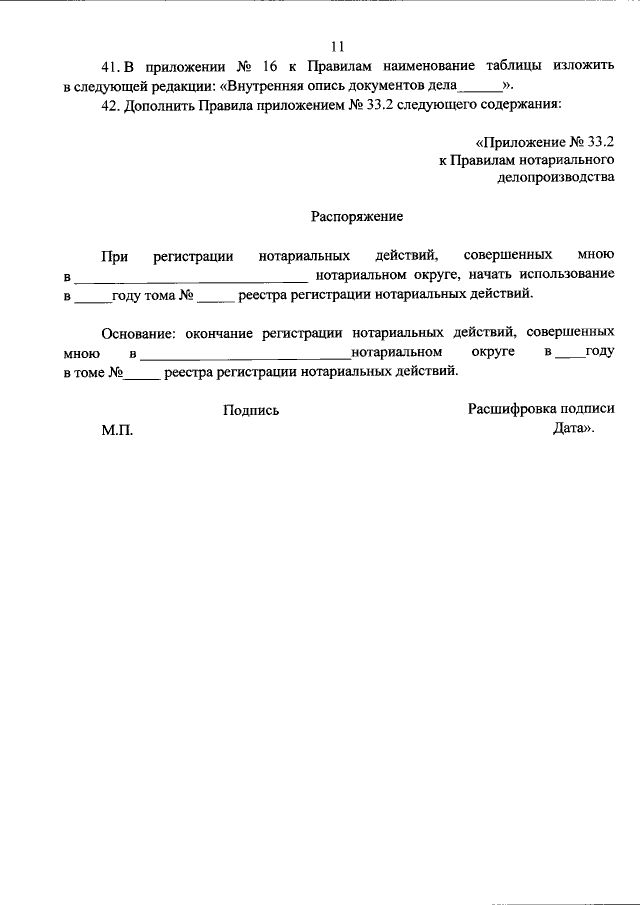 11

41. В приложении № 16 к Правилам наименование таблицы изложить в следующей редакции: «Внутренняя опись документов дела______».

42. Дополнить Правила приложением № 33.2 следующего содержания:

«Приложение № 33.2
к Правилам нотариального делопроизводства

Распоряжение

При регистрации нотариальных действий, совершенных мною в ______________________________ нотариальном округе, начать использование в _____году тома № _____ реестра регистрации нотариальных действий.

Основание: окончание регистрации нотариальных действий, совершенных мною в ______________________________нотариальном округе в ____году в томе №_____ реестра регистрации нотариальных действий.

Подпись

Расшифровка подписи

М.П.

Дата».